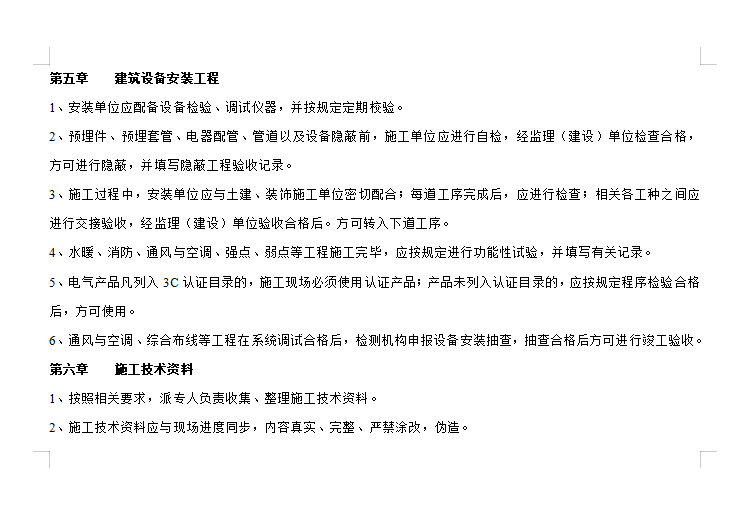 第五章　　建筑设备安装工程

1、安装单位应配备设备检验、调试仪器，并按规定定期校验。

2、预埋件、预埋套管、电器配管、管道以及设备隐蔽前，施工单位应进行自检，经监理（建设）单位检查合格，方可进行隐蔽，并填写隐蔽工程验收记录。

3、施工过程中，安装单位应与土建、装饰施工单位密切配合；每道工序完成后，应进行检查；相关各工种之间应进行交接验收，经监理（建设）单位验收合格后。方可转入下道工序。

4、水暖、消防、通风与空调、强点、弱点等工程施工完毕，应按规定进行功能性试验，并填写有关记录。

5、电气产品凡列入 3C 认证目录的，施工现场必须使用认证产品；产品未列入认证目录的，应按规定程序检验合格后，方可使用。

6、通风与空调、综合布线等工程在系统调试合格后，检测机构申报设备安装抽查，抽查合格后方可进行竣工验收。

第六章　　施工技术资料

1、按照相关要求，派专人负责收集、整理施工技术资料。

2、施工技术资料应与现场进度同步，内容真实、完整、严禁涂改，伪造。